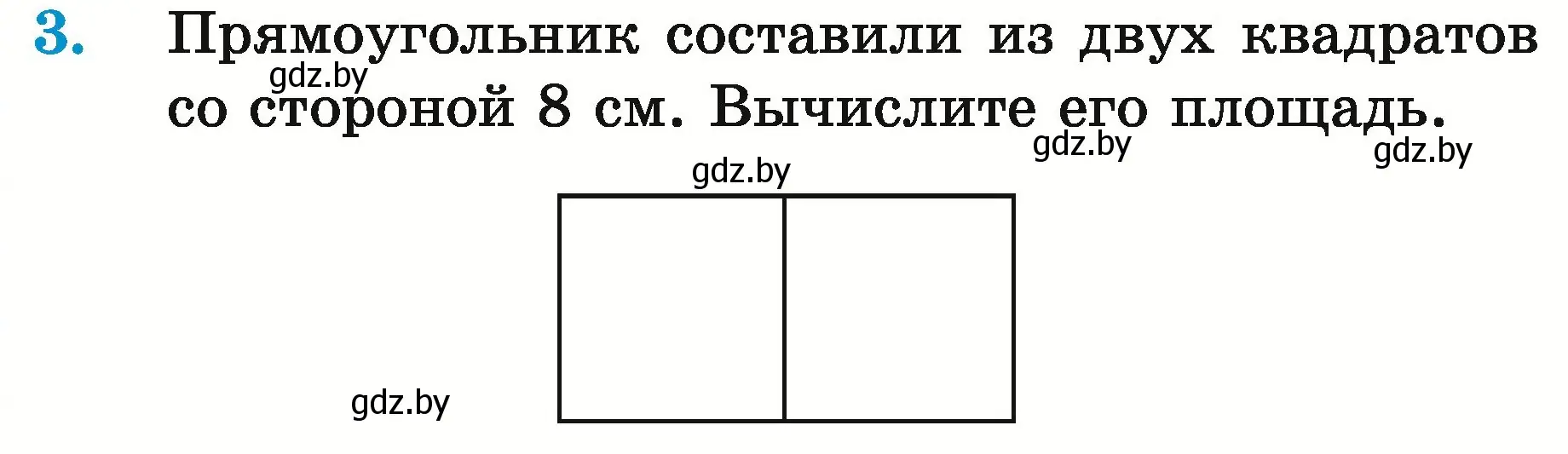 3. Прямоугольник составили из двух квадратов со стороной 8 см. Вычислите его площадь.

gdz.by

gdz.by

gdz.by

gdz.by

gdz.by